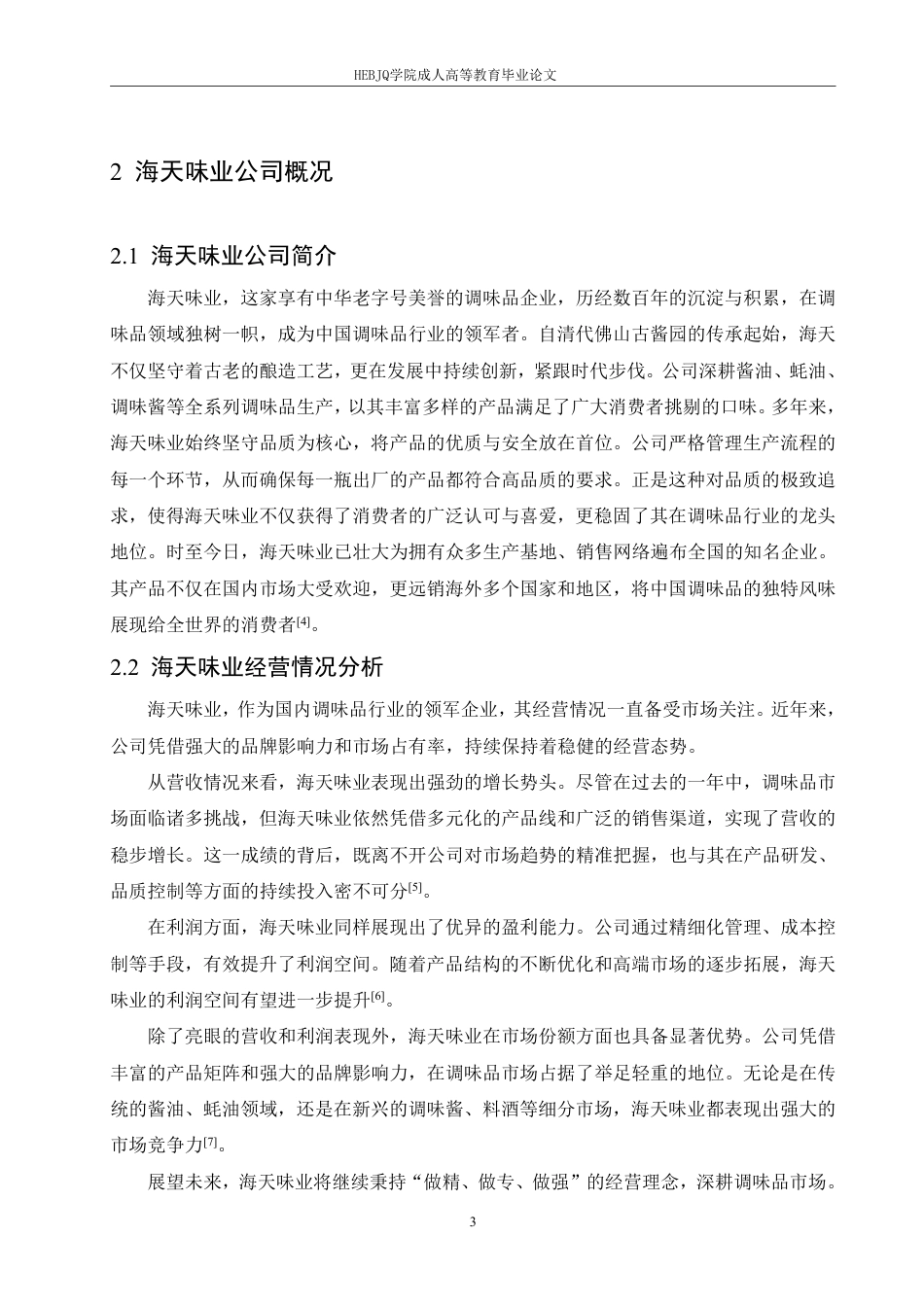 HEBJQ学院成人高等教育毕业论文

2 海天味业公司概况

2.1 海天味业公司简介

海天味业，这家享有中华老字号美誉的调味品企业，历经数百年的沉淀与积累，在调味品领域独树一帜，成为中国调味品行业的领军者。自清代佛山古酱园的传承起始，海天不仅坚守着古老的酿造工艺，更在发展中持续创新，紧跟时代步伐。公司深耕酱油、蚝油、调味酱等全系列调味品生产，以其丰富多样的产品满足了广大消费者挑剔的口味。多年来，海天味业始终坚守品质为核心，将产品的优质与安全放在首位。公司严格管理生产流程的每一个环节，从而确保每一瓶出厂的产品都符合高品质的要求。正是这种对品质的极致追求，使得海天味业不仅获得了消费者的广泛认可与喜爱，更稳固了其在调味品行业的龙头地位。时至今日，海天味业已壮大为拥有众多生产基地、销售网络遍布全国的知名企业。其产品不仅在国内市场大受欢迎，更远销海外多个国家和地区，将中国调味品的独特风味展现给全世界的消费者$^{[4]}$。

2.2 海天味业经营情况分析

海天味业，作为国内调味品行业的领军企业，其经营情况一直备受市场关注。近年来，公司凭借强大的品牌影响力和市场占有率，持续保持着稳健的经营态势。

从营收情况来看，海天味业表现出强劲的增长势头。尽管在过去的一年中，调味品市场面临诸多挑战，但海天味业依然凭借多元化的产品线和广泛的销售渠道，实现了营收的稳步增长。这一成绩的背后，既离不开公司对市场趋势的精准把握，也与其在产品研发、品质控制等方面的持续投入密不可分$^{[5]}$。

在利润方面，海天味业同样展现出了优异的盈利能力。公司通过精细化管理、成本控制等手段，有效提升了利润空间。随着产品结构的不断优化和高端市场的逐步拓展，海天味业的利润空间有望进一步提升$^{[6]}$。

除了亮眼的营收和利润表现外，海天味业在市场份额方面也具备显著优势。公司凭借丰富的产品矩阵和强大的品牌影响力，在调味品市场占据了举足轻重的地位。无论是在传统的酱油、蚝油领域，还是在新兴的调味酱、料酒等细分市场，海天味业都表现出强大的市场竞争力$^{[7]}$。

展望未来，海天味业将继续秉持“做精、做专、做强”的经营理念，深耕调味品市场。

3